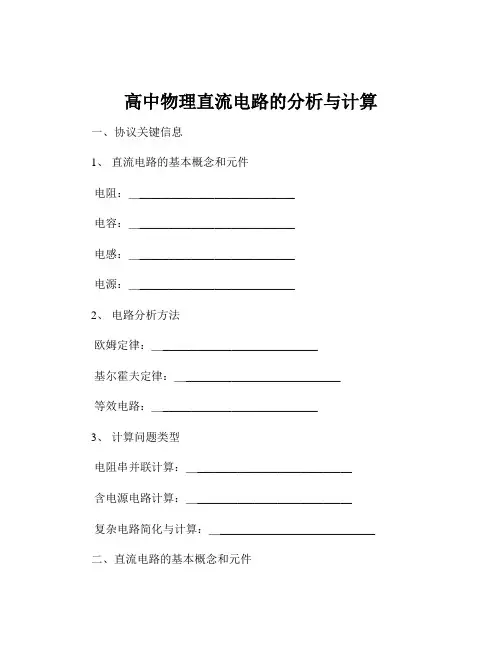 高中物理直流电路的分析与计算

一、协议关键信息

1、 直流电路的基本概念和元件

电阻：____________________________

电容：____________________________

电感：____________________________

电源：____________________________

2、 电路分析方法

欧姆定律：____________________________

基尔霍夫定律：____________________________

等效电路：____________________________

3、 计算问题类型

电阻串并联计算：____________________________

含电源电路计算：____________________________

复杂电路简化与计算：____________________________

二、直流电路的基本概念和元件